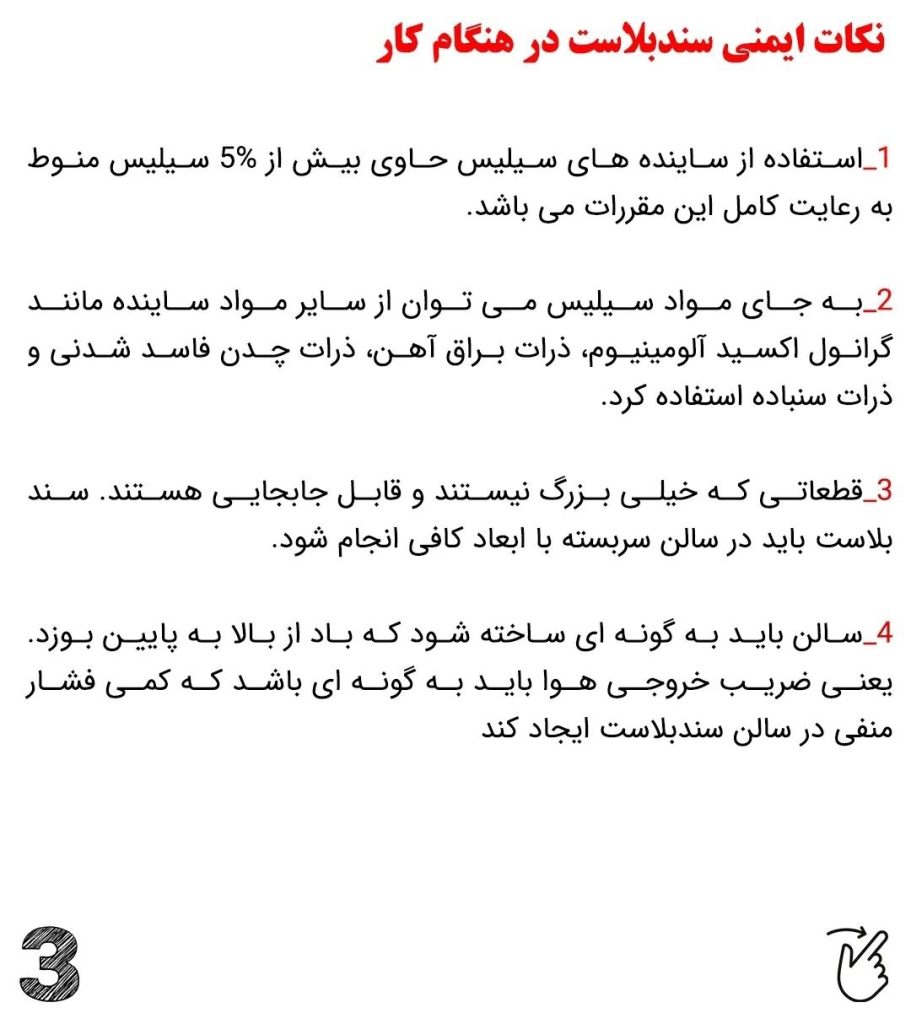 نکات ایمنی سندبلاست در هنگام کار

1_استفاده از ساینده های سیلیس حاوی بیش از 5% سیلیس منوط به رعایت کامل این مقررات می باشد.

2_به جای مواد سیلیس می توان از سایر مواد ساینده مانند گرانول اکسید آلومینیوم، ذرات براق آهن، ذرات چدن فاسد شدنی و ذرات سنباده استفاده کرد.

3_قطعاتی که خیلی بزرگ نیستند و قابل جابجایی هستند. سند بلاست باید در سالن سربسته با ابعاد کافی انجام شود.

4_سالن باید به گونه ای ساخته شود که باد از بالا به پایین بوزد. یعنی ضریب خروجی هوا باید به گونه ای باشد که کمی فشار منفی در سالن سندبلاست ایجاد کند

3